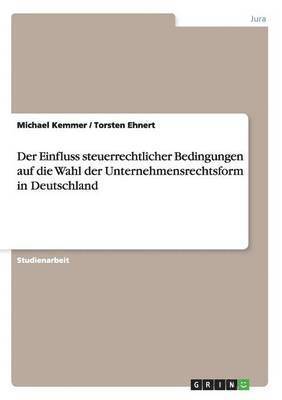 Jura

Michael Kemmer / Torsten Ehnert

Der Einfluss steuerrechtlicher Bedingungen auf die Wahl der Unternehmensrechtsform in Deutschland

Studienarbeit

GRIN